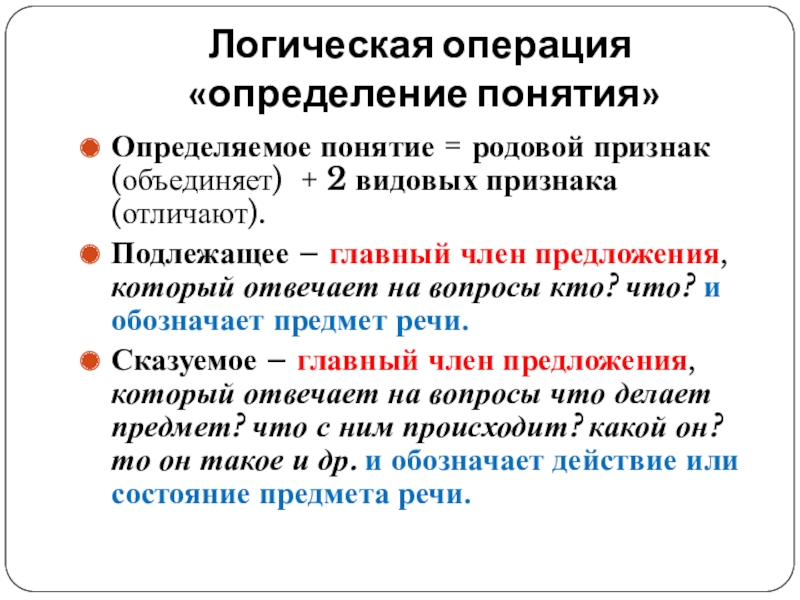 Логическая операция «определение понятия»

Определяемое понятие = родовой признак (объединяет) + 2 видовых признака (отличают).

Подлежащее – главный член предложения, который отвечает на вопросы кто? что? и обозначает предмет речи.

Сказуемое – главный член предложения, который отвечает на вопросы что делает предмет? что с ним происходит? какой он? то он такое и др. и обозначает действие или состояние предмета речи.